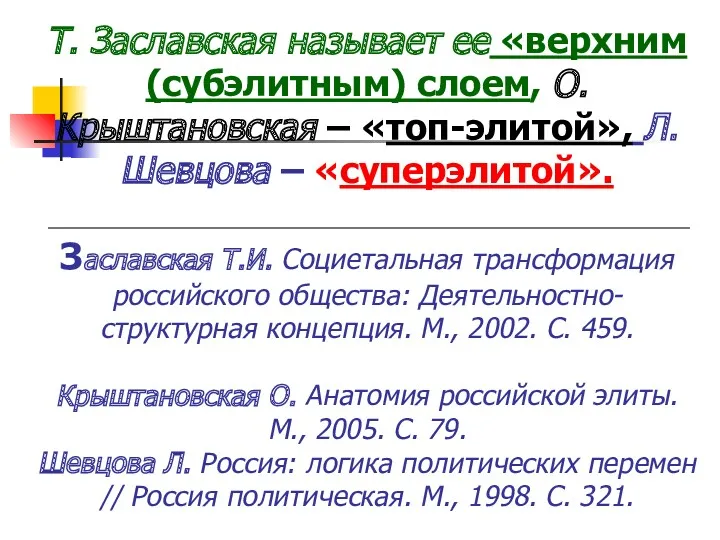 Т. Заславская называет ее «верхним (субэлитным) слоем, О. Крыштановская – «топ-элитой», Л. Шевцова – «суперэлитой».

Заславская Т.И. Социетальная трансформация российского общества: Деятельностно-структурная концепция. М., 2002. С. 459.

Крыштановская О. Анатомия российской элиты. М., 2005. С. 79.
Шевцова Л. Россия: логика политических перемен // Россия политическая. М., 1998. С. 321.